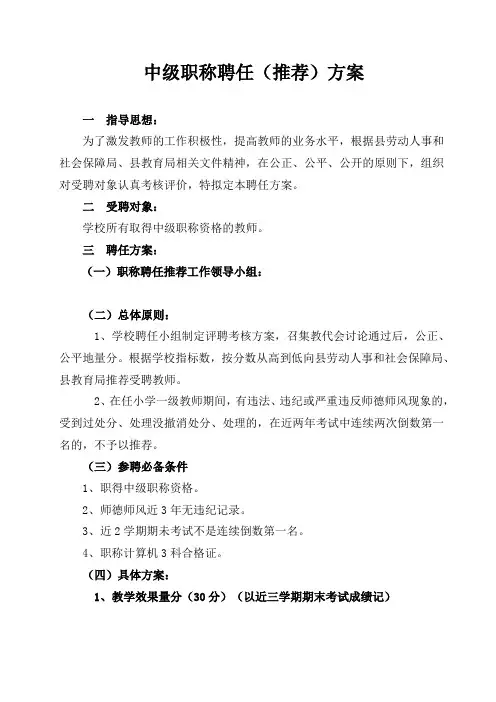 中级职称聘任（推荐）方案

一　指导思想：

为了激发教师的工作积极性，提高教师的业务水平，根据县劳动人事和社会保障局、县教育局相关文件精神，在公正、公平、公开的原则下，组织对受聘对象认真考核评价，特拟定本聘任方案。

二　受聘对象：

学校所有取得中级职称资格的教师。

三　聘任方案：

（一）职称聘任推荐工作领导小组：

（二）总体原则：

1、学校聘任小组制定评聘考核方案，召集教代会讨论通过后，公正、公平地量分。根据学校指标数，按分数从高到低向县劳动人事和社会保障局、县教育局推荐受聘教师。

2、在任小学一级教师期间，有违法、违纪或严重违反师德师风现象的，受到过处分、处理没撤消处分、处理的，在近两年考试中连续两次倒数第一名的，不予以推荐。

（三）参聘必备条件

1、职得中级职称资格。

2、师德师风近 3 年无违纪记录。

3、近 2 学期期末考试不是连续倒数第一名。

4、职称计算机 3 科合格证。

（四）具体方案：

1、教学效果量分（30 分）（以近三学期期末考试成绩记）